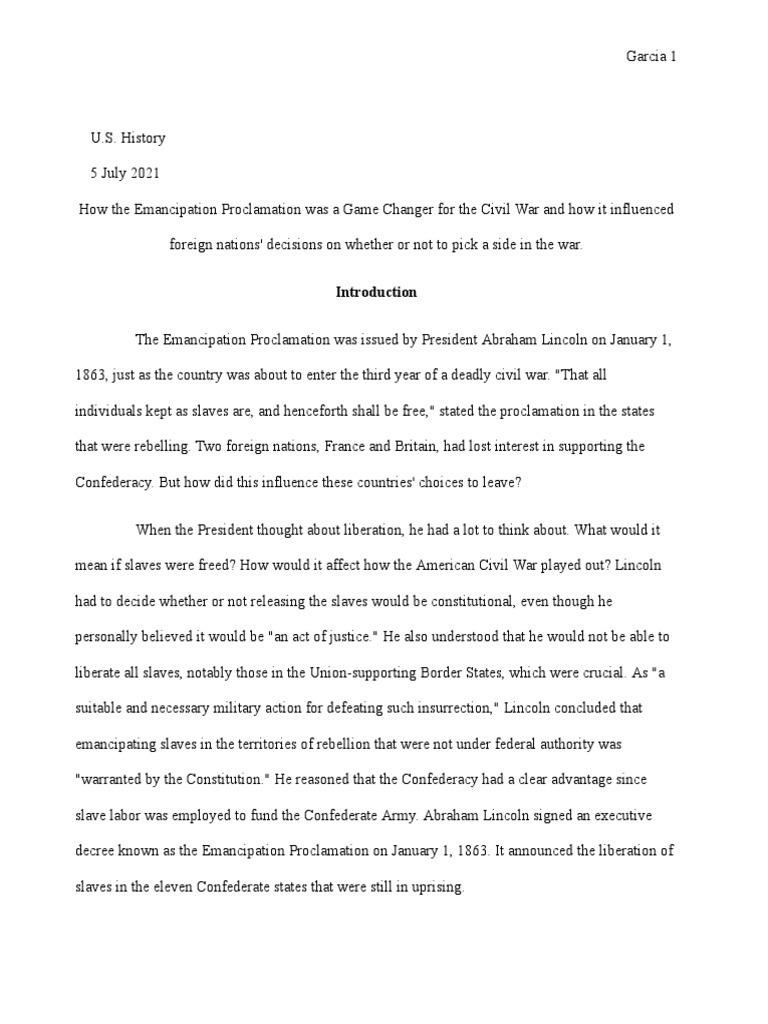 Garcia 1

U.S. History

5 July 2021

How the Emancipation Proclamation was a Game Changer for the Civil War and how it influenced foreign nations' decisions on whether or not to pick a side in the war.

Introduction

The Emancipation Proclamation was issued by President Abraham Lincoln on January 1, 1863, just as the country was about to enter the third year of a deadly civil war. "That all individuals kept as slaves are, and henceforth shall be free," stated the proclamation in the states that were rebelling. Two foreign nations, France and Britain, had lost interest in supporting the Confederacy. But how did this influence these countries' choices to leave?

When the President thought about liberation, he had a lot to think about. What would it mean if slaves were freed? How would it affect how the American Civil War played out? Lincoln had to decide whether or not releasing the slaves would be constitutional, even though he personally believed it would be "an act of justice." He also understood that he would not be able to liberate all slaves, notably those in the Union-supporting Border States, which were crucial. As "a suitable and necessary military action for defeating such insurrection," Lincoln concluded that emancipating slaves in the territories of rebellion that were not under federal authority was "warranted by the Constitution." He reasoned that the Confederacy had a clear advantage since slave labor was employed to fund the Confederate Army. Abraham Lincoln signed an executive decree known as the Emancipation Proclamation on January 1, 1863. It announced the liberation of slaves in the eleven Confederate states that were still in uprising.